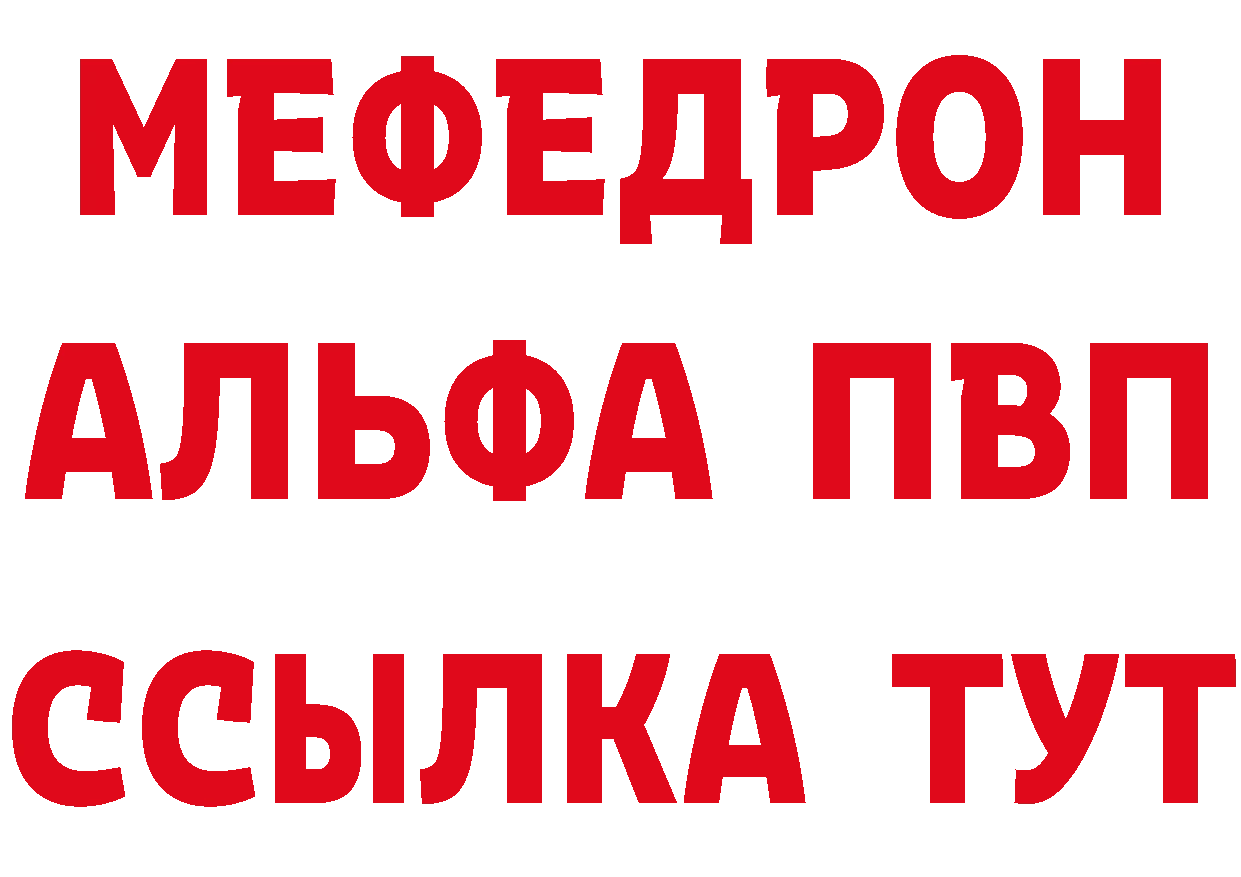 МЕФЕДРОН
АЛЬФА ПВП
ССЫЛКА ТУТ